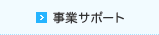 事業サポート